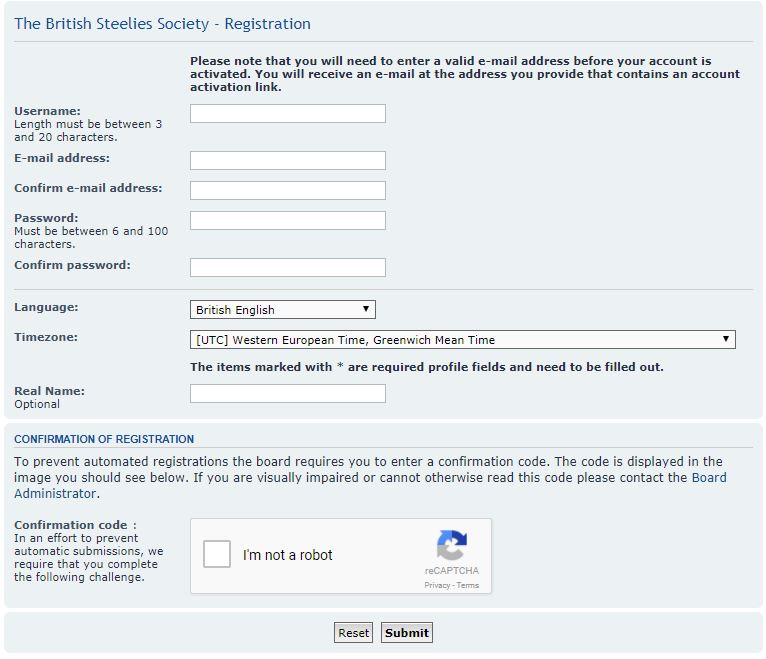 The British Steelies Society - Registration

Please note that you will need to enter a valid e-mail address before your account is activated. You will receive an e-mail at the address you provide that contains an account activation link.

Username:
Length must be between 3 and 20 characters.

E-mail address:

Confirm e-mail address:

Password:
Must be between 6 and 100 characters.

Confirm password:

Language: British English

Timezone: [UTC] Western European Time, Greenwich Mean Time

The items marked with * are required profile fields and need to be filled out.

Real Name:
Optional

CONFIRMATION OF REGISTRATION

To prevent automated registrations the board requires you to enter a confirmation code. The code is displayed in the image you should see below. If you are visually impaired or cannot otherwise read this code please contact the Board Administrator.

Confirmation code :
In an effort to prevent automatic submissions, we require that you complete the following challenge.

I'm not a robot
reCAPTCHA
Privacy - Terms

Reset Submit